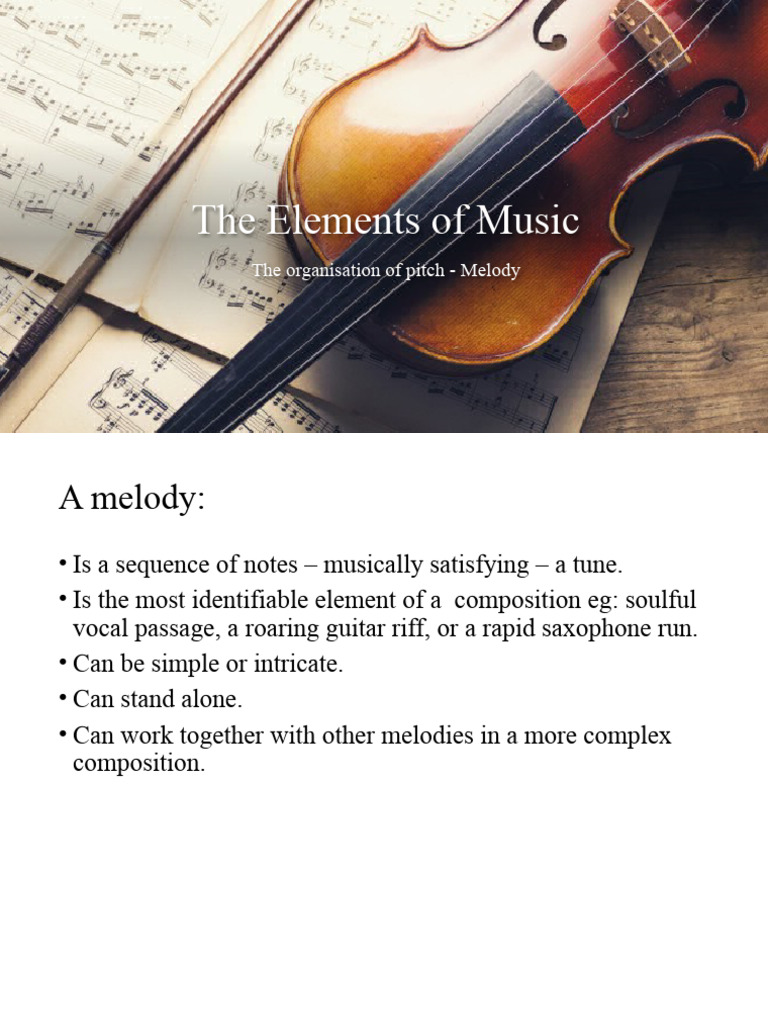 The Elements of Music

The organisation of pitch - Melody

A melody:

• Is a sequence of notes – musically satisfying – a tune.
• Is the most identifiable element of a composition eg: soulful vocal passage, a roaring guitar riff, or a rapid saxophone run.
• Can be simple or intricate.
• Can stand alone.
• Can work together with other melodies in a more complex composition.